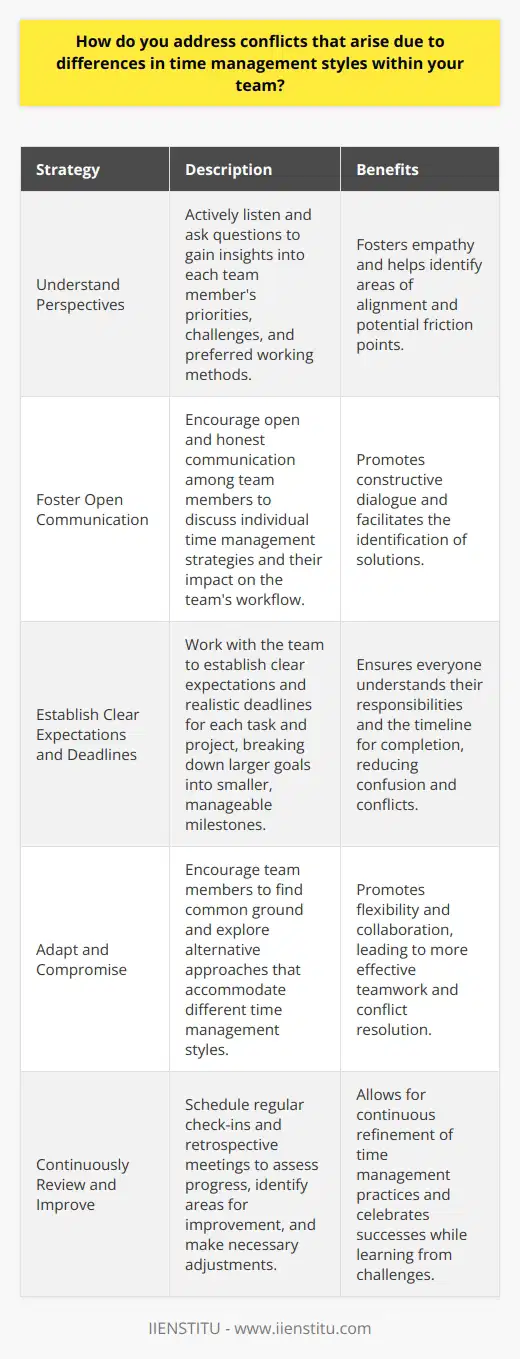 How do you address conflicts that arise due to differences in time management styles within your team?

| Strategy | Description | Benefits |
|---|---|---|
| Understand Perspectives | Actively listen and ask questions to gain insights into each team member's priorities, challenges, and preferred working methods. | Fosters empathy and helps identify areas of alignment and potential friction points. |
| Foster Open Communication | Encourage open and honest communication among team members to discuss individual time management strategies and their impact on the team's workflow. | Promotes constructive dialogue and facilitates the identification of solutions. |
| Establish Clear Expectations and Deadlines | Work with the team to establish clear expectations and realistic deadlines for each task and project, breaking down larger goals into smaller, manageable milestones. | Ensures everyone understands their responsibilities and the timeline for completion, reducing confusion and conflicts. |
| Adapt and Compromise | Encourage team members to find common ground and explore alternative approaches that accommodate different time management styles. | Promotes flexibility and collaboration, leading to more effective teamwork and conflict resolution. |
| Continuously Review and Improve | Schedule regular check-ins and retrospective meetings to assess progress, identify areas for improvement, and make necessary adjustments. | Allows for continuous refinement of time management practices and celebrates successes while learning from challenges. |

IIENSTITU - www.iienstitu.com